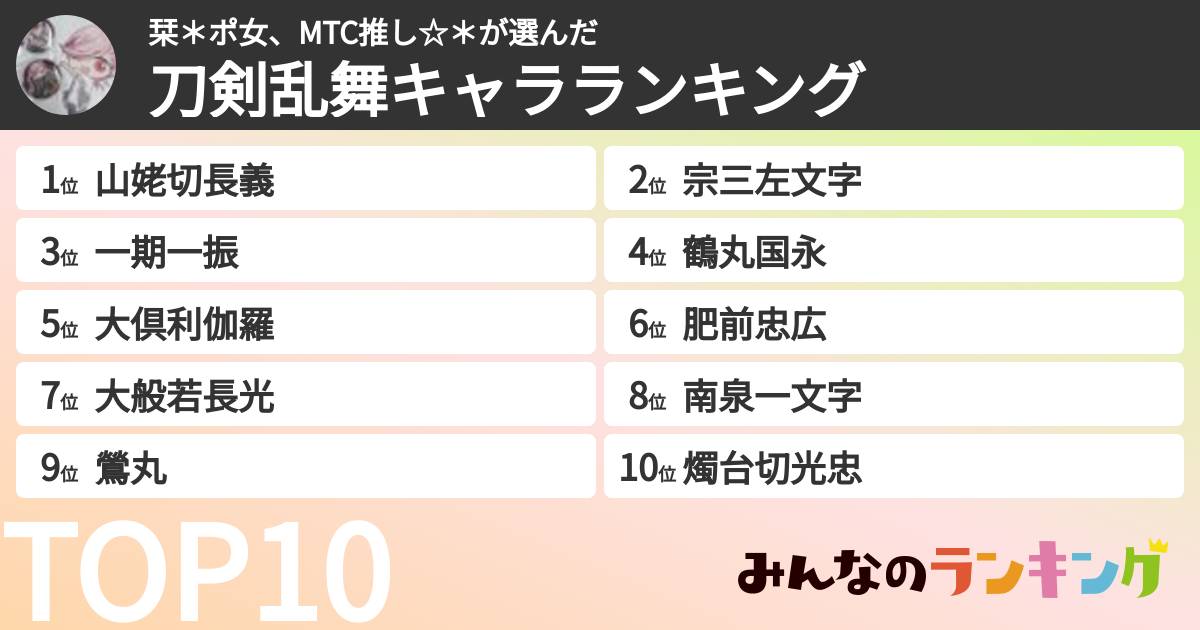 栞＊ポ女、MTC推し☆＊が選んだ
刀剣乱舞キャラランキング

1位 山姥切長義
2位 宗三左文字
3位 一期一振
4位 鶴丸国永
5位 大倶利伽羅
6位 肥前忠広
7位 大般若長光
8位 南泉一文字
9位 鶯丸
10位 燭台切光忠

TOP10

みんなのランキング